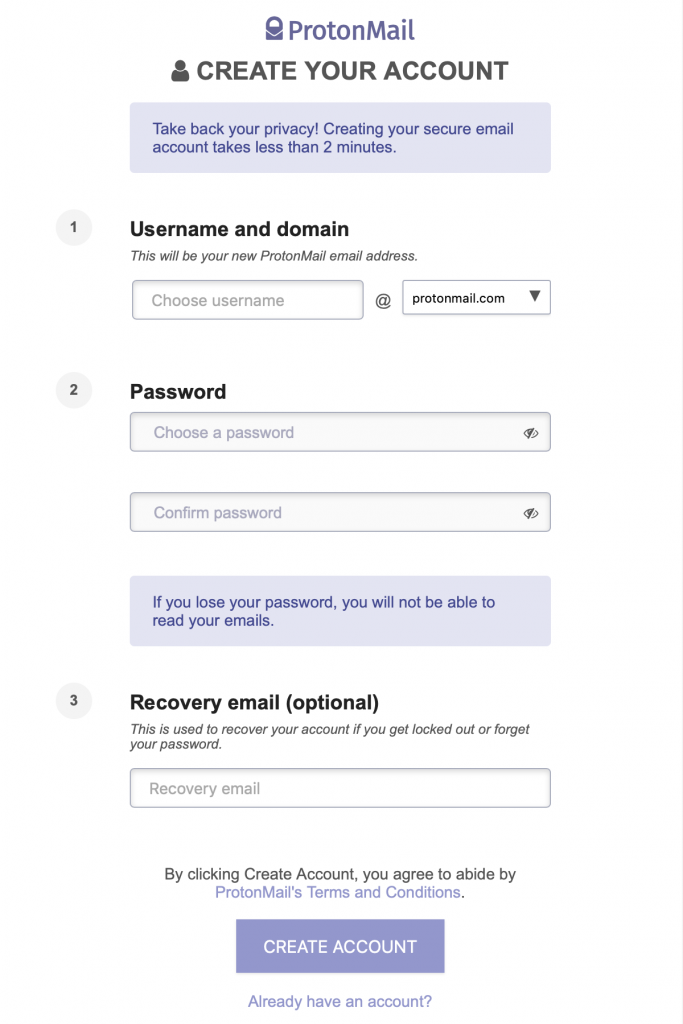 ProtonMail

CREATE YOUR ACCOUNT

Take back your privacy! Creating your secure email account takes less than 2 minutes.

1

Username and domain

This will be your new ProtonMail email address.

Choose username @ protonmail.com

2

Password

Choose a password

Confirm password

If you lose your password, you will not be able to read your emails.

3

Recovery email (optional)

This is used to recover your account if you get locked out or forget your password.

Recovery email

By clicking Create Account, you agree to abide by ProtonMail's Terms and Conditions.

CREATE ACCOUNT

Already have an account?